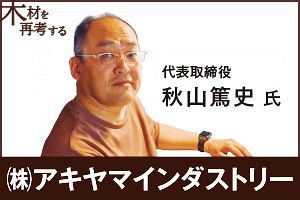 木材を再考する

代表取締役
秋山篤史 氏

㈱アキヤマインダストリー